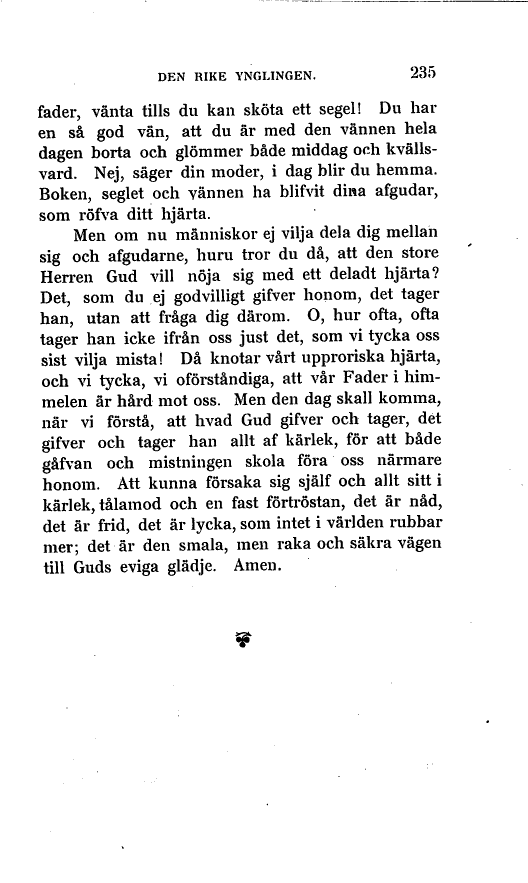 DEN RIKE YNGLINGEN. 235

fader, vänta tills du kan sköta ett segel! Du har en så god vän, att du är med den vännen hela dagen borta och glömmer både middag och kvällsvard. Nej, säger din moder, i dag blir du hemma. Boken, seglet och vännen ha blifvit dina afgudar, som röfva ditt hjärta.

Men om nu människor ej vilja dela dig mellan sig och afgudarne, huru tror du då, att den store Herren Gud vill nöja sig med ett deladt hjärta? Det, som du ej godvilligt gifver honom, det tager han, utan att fråga dig därom. O, hur ofta, ofta tager han icke ifrån oss just det, som vi tycka oss sist vilja mista! Då knotar vårt upproriska hjärta, och vi tycka, vi oförståndiga, att vår Fader i himmelen är hård mot oss. Men den dag skall komma, när vi förstå, att hvad Gud gifver och tager, det gifver och tager han allt af kärlek, för att både gåfvan och mistningen skola föra oss närmare honom. Att kunna försaka sig själf och allt sitt i kärlek, tålamod och en fast förtröstan, det är nåd, det är frid, det är lycka, som intet i världen rubbar mer; det är den smala, men raka och säkra vägen till Guds eviga glädje. Amen.